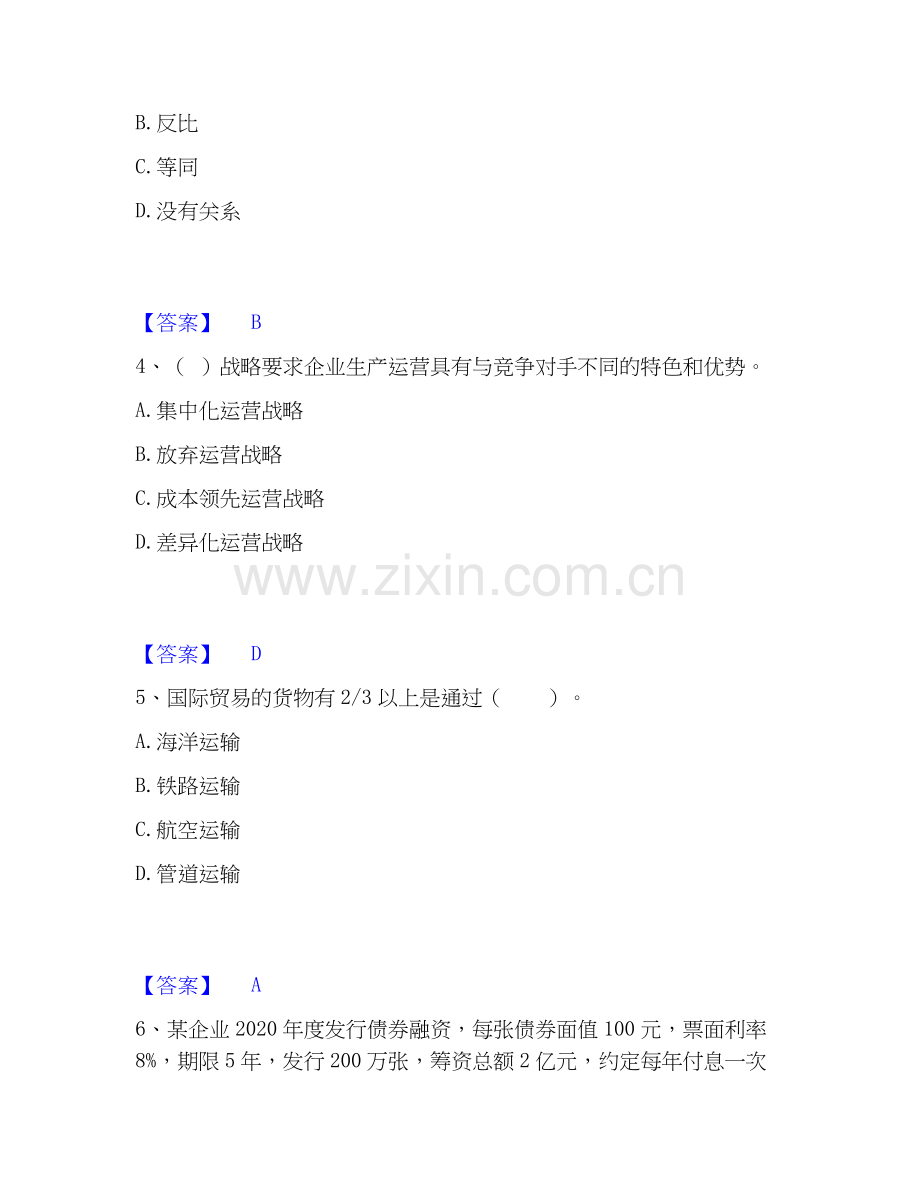 B.反比

C.等同

D.没有关系

【答案】 B

4、（ ）战略要求企业生产运营具有与竞争对手不同的特色和优势。

A.集中化运营战略

B.放弃运营战略

C.成本领先运营战略

D.差异化运营战略

【答案】 D

5、国际贸易的货物有2/3以上是通过（ ）。

A.海洋运输

B.铁路运输

C.航空运输

D.管道运输

【答案】 A

6、某企业2020年度发行债券融资，每张债券面值100元，票面利率8%，期限5年，发行200万张，筹资总额2亿元，约定每年付息一次

www.zixin.com.cn